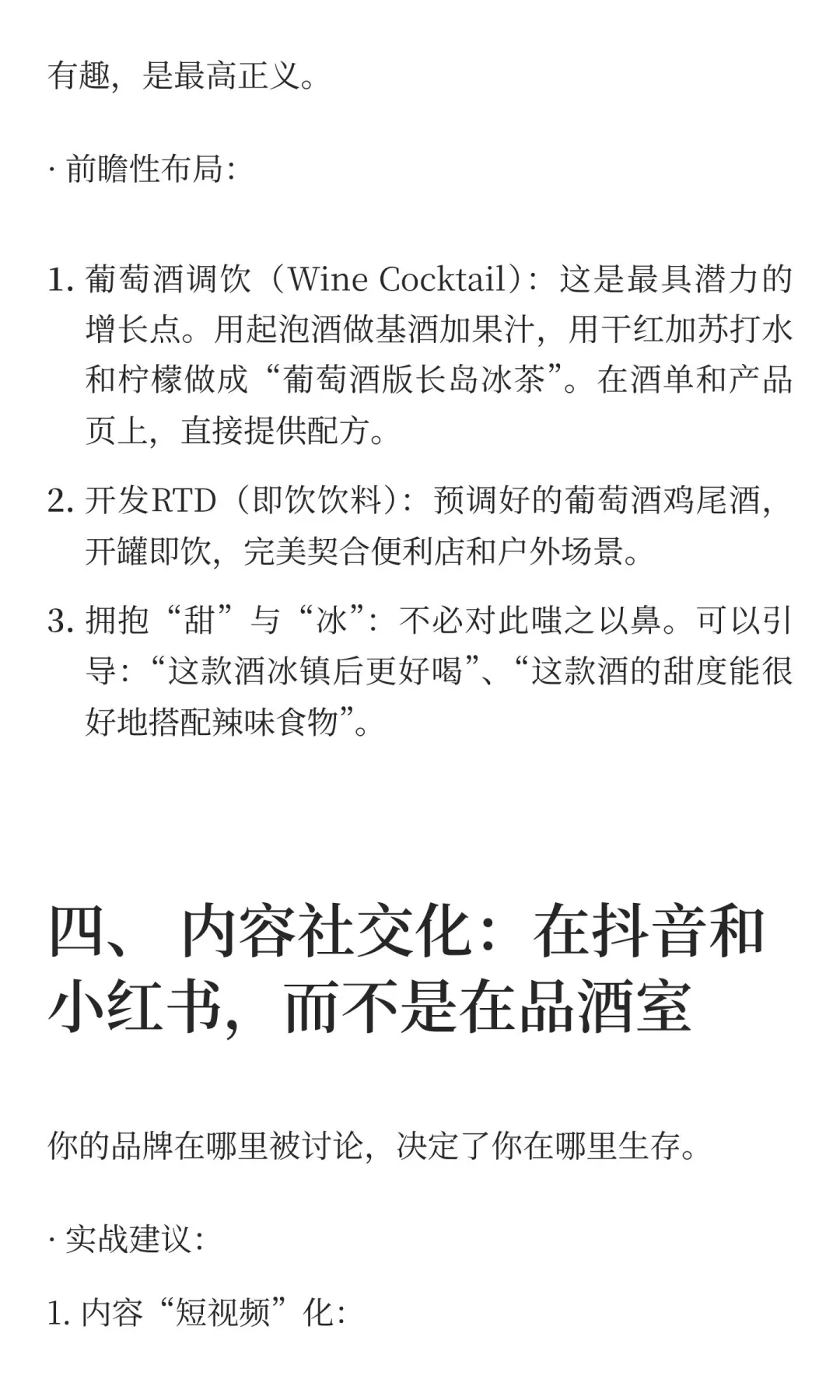 有趣，是最高正义。

· 前瞻性布局：

1. 葡萄酒调饮（Wine Cocktail）：这是最具潜力的增长点。用起泡酒做基酒加果汁，用干红加苏打水和柠檬做成“葡萄酒版长岛冰茶”。在酒单和产品页上，直接提供配方。

2. 开发RTD（即饮饮料）：预调好的葡萄酒鸡尾酒，开罐即饮，完美契合便利店和户外场景。

3. 拥抱“甜”与“冰”：不必对此嗤之以鼻。可以引导：“这款酒冰镇后更好喝”、“这款酒的甜度能很好地搭配辣味食物”。

四、 内容社交化：在抖音和小红书，而不是在品酒室

你的品牌在哪里被讨论，决定了你在哪里生存。

· 实战建议：

1. 内容“短视频”化：